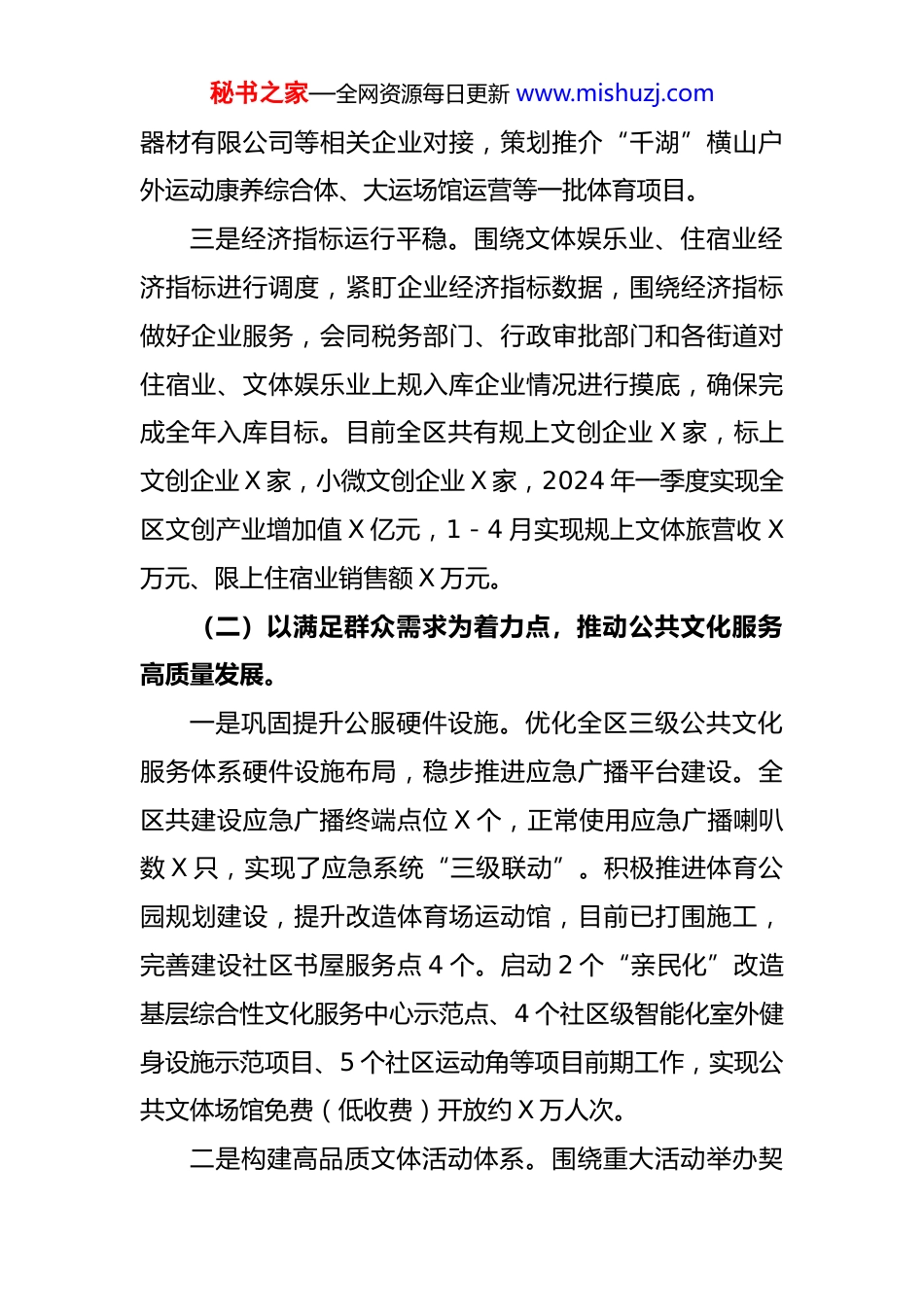 秘书之家—全网资源每日更新 www.mishuzj.com

器材有限公司等相关企业对接，策划推介“千湖”横山户外运动康养综合体、大运场馆运营等一批体育项目。

三是经济指标运行平稳。围绕文体娱乐业、住宿业经济指标进行调度，紧盯企业经济指标数据，围绕经济指标做好企业服务，会同税务部门、行政审批部门和各街道对住宿业、文体娱乐业上规入库企业情况进行摸底，确保完成全年入库目标。目前全区共有规上文创企业X家，标上文创企业X家，小微文创企业X家，2024年一季度实现全区文创产业增加值X亿元，1-4月实现规上文体旅营收X万元、限上住宿业销售额X万元。

（二）以满足群众需求为着力点，推动公共文化服务高质量发展。

一是巩固提升公服硬件设施。优化全区三级公共文化服务体系硬件设施布局，稳步推进应急广播平台建设。全区共建设应急广播终端点位X个，正常使用应急广播喇叭数X只，实现了应急系统“三级联动”。积极推进体育公园规划建设，提升改造体育场运动馆，目前已打围施工，完善建设社区书屋服务点4个。启动2个“亲民化”改造基层综合性文化服务中心示范点、4个社区级智能化室外健身设施示范项目、5个社区运动角等项目前期工作，实现公共文体场馆免费（低收费）开放约X万人次。

二是构建高品质文体活动体系。围绕重大活动举办契